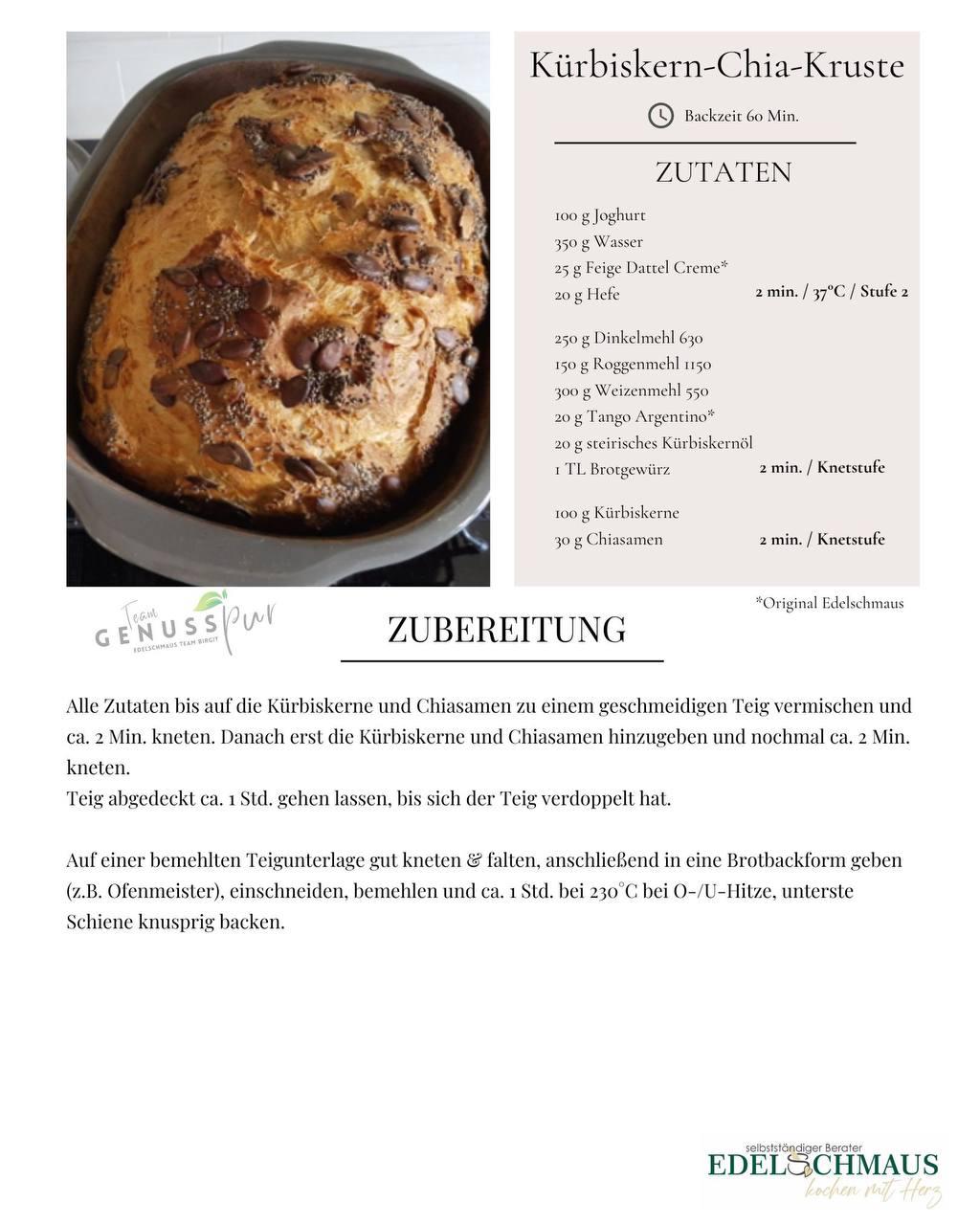 Kürbiskern-Chia-Kruste

Backzeit 60 Min.

ZUTATEN

100 g Joghurt
350 g Wasser
25 g Feige Dattel Creme*
20 g Hefe 2 min. / 37°C / Stufe 2

250 g Dinkelmehl 630
150 g Roggenmehl 1150
300 g Weizenmehl 550
20 g Tango Argentino*
20 g steirisches Kürbiskernöl
1 TL Brotgewürz 2 min. / Knetstufe

100 g Kürbiskerne
30 g Chiasamen 2 min. / Knetstufe

*Original Edelschmaus

Team GENUSS pur
EDELSCHMAUS TEAM BIRGIT

ZUBEREITUNG

Alle Zutaten bis auf die Kürbiskerne und Chiasamen zu einem geschmeidigen Teig vermischen und ca. 2 Min. kneten. Danach erst die Kürbiskerne und Chiasamen hinzugeben und nochmal ca. 2 Min. kneten.
Teig abgedeckt ca. 1 Std. gehen lassen, bis sich der Teig verdoppelt hat.

Auf einer bemehlten Teigunterlage gut kneten & falten, anschließend in eine Brotbackform geben (z.B. Ofenmeister), einschneiden, bemehlen und ca. 1 Std. bei 230°C bei O-/U-Hitze, unterste Schiene knusprig backen.

selbstständiger Berater
EDELSCHMAUS
kochen mit Herz